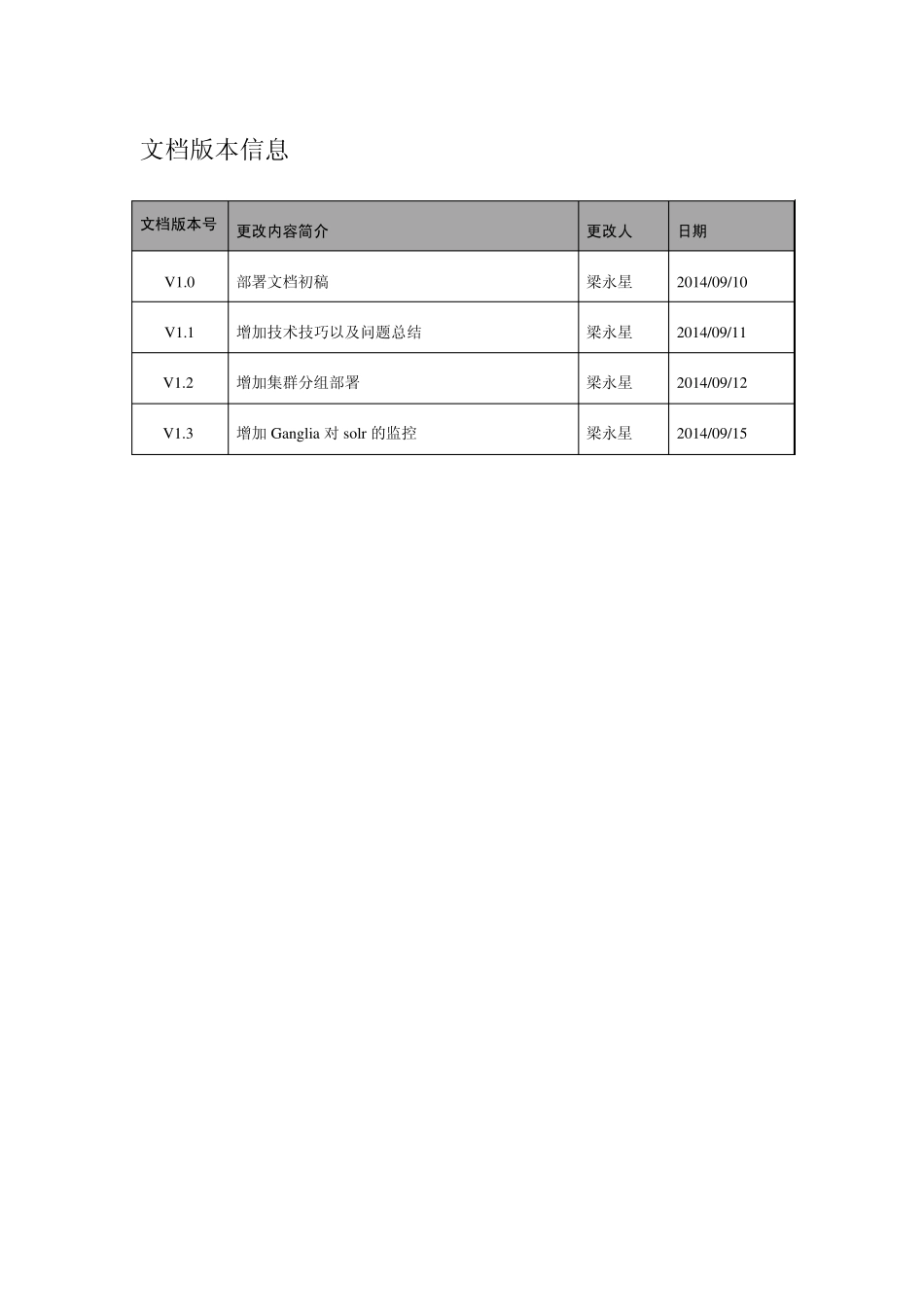 文档版本信息

| 文档版本号 | 更改内容简介 | 更改人 | 日期 |
|---|---|---|---|
| V1.0 | 部署文档初稿 | 梁永星 | 2014/09/10 |
| V1.1 | 增加技术技巧以及问题总结 | 梁永星 | 2014/09/11 |
| V1.2 | 增加集群分组部署 | 梁永星 | 2014/09/12 |
| V1.3 | 增加 Ganglia 对 solr 的监控 | 梁永星 | 2014/09/15 |